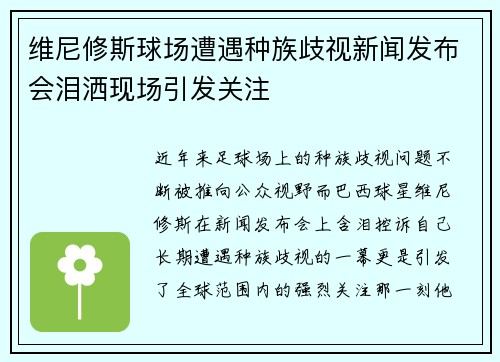 维尼修斯球场遭遇种族歧视新闻发布会泪洒现场引发关注

近年来足球场上的种族歧视问题不断被推向公众视野而巴西球星维尼修斯在新闻发布会上含泪控诉自己长期遭遇种族歧视的一幕更是引发了全球范围内的强烈关注那一刻他